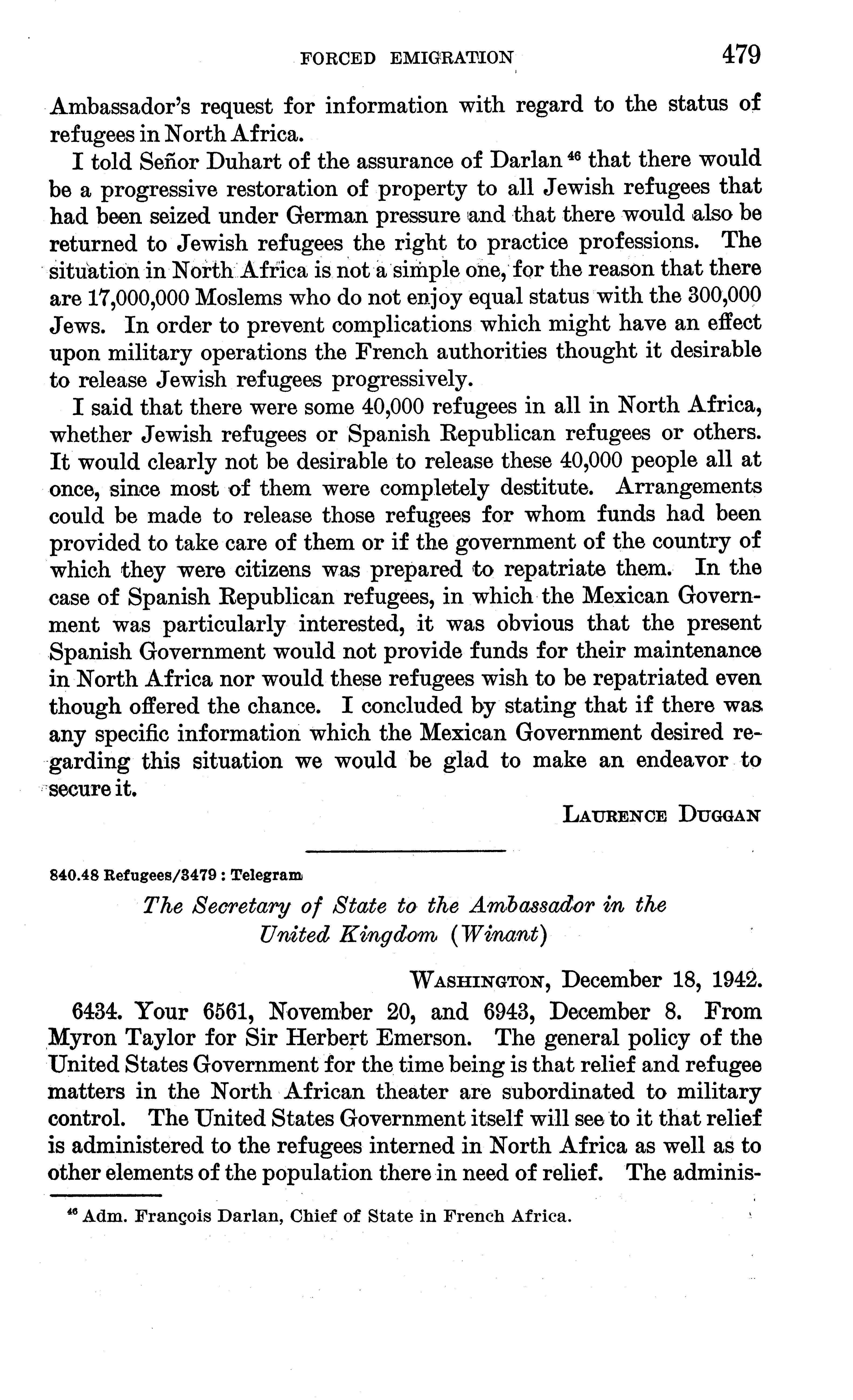 FORCED EMIGRATION 479

Ambassador's request for information with regard to the status of refugees in North Africa.

I told Señor Duhart of the assurance of Darlan $^{46}$ that there would be a progressive restoration of property to all Jewish refugees that had been seized under German pressure and that there would also be returned to Jewish refugees the right to practice professions. The situation in North Africa is not a simple one, for the reason that there are 17,000,000 Moslems who do not enjoy equal status with the 300,000 Jews. In order to prevent complications which might have an effect upon military operations the French authorities thought it desirable to release Jewish refugees progressively.

I said that there were some 40,000 refugees in all in North Africa, whether Jewish refugees or Spanish Republican refugees or others. It would clearly not be desirable to release these 40,000 people all at once, since most of them were completely destitute. Arrangements could be made to release those refugees for whom funds had been provided to take care of them or if the government of the country of which they were citizens was prepared to repatriate them. In the case of Spanish Republican refugees, in which the Mexican Government was particularly interested, it was obvious that the present Spanish Government would not provide funds for their maintenance in North Africa nor would these refugees wish to be repatriated even though offered the chance. I concluded by stating that if there was any specific information which the Mexican Government desired regarding this situation we would be glad to make an endeavor to secure it.

LAURENCE DUGGAN

840.48 Refugees/3479 : Telegram

The Secretary of State to the Ambassador in the United Kingdom (Winant)

WASHINGTON, December 18, 1942.

6434. Your 6561, November 20, and 6943, December 8. From Myron Taylor for Sir Herbert Emerson. The general policy of the United States Government for the time being is that relief and refugee matters in the North African theater are subordinated to military control. The United States Government itself will see to it that relief is administered to the refugees interned in North Africa as well as to other elements of the population there in need of relief. The adminis-

$^{46}$ Adm. François Darlan, Chief of State in French Africa.